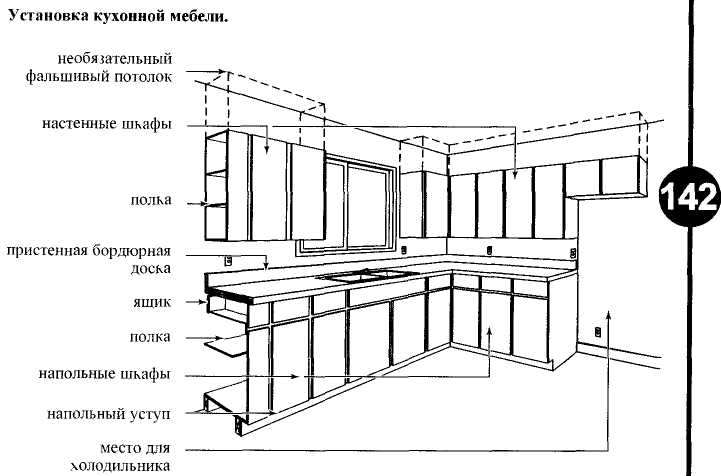 Установка кухонной мебели.

необязательный фальшивый потолок

настенные шкафы

полка

пристенная бордюрная доска

ящик

полка

напольные шкафы

напольный уступ

место для холодильника

142